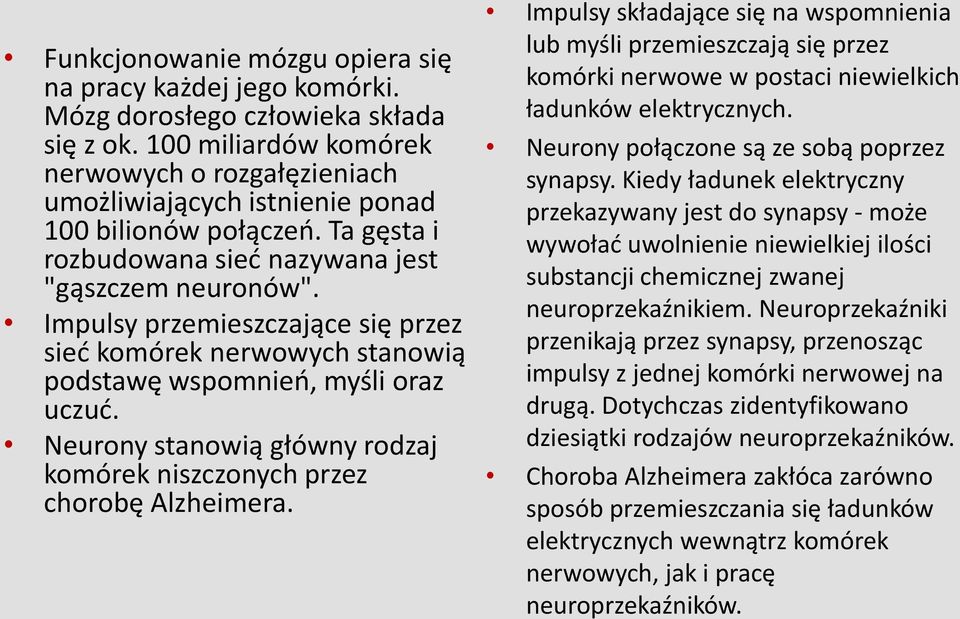 • Funkcjonowanie mózgu opiera się na pracy każdej jego komórki. Mózg dorosłego człowieka składa się z ok. 100 miliardów komórek nerwowych o rozgałęzieniach umożliwiających istnienie ponad 100 bilionów połączeń. Ta gęsta i rozbudowana sieć nazywana jest "gąszczem neuronów".

• Impulsy przemieszczające się przez sieć komórek nerwowych stanowią podstawę wspomnień, myśli oraz uczuć.

• Neurony stanowią główny rodzaj komórek niszczonych przez chorobę Alzheimera.

• Impulsy składające się na wspomnienia lub myśli przemieszczają się przez komórki nerwowe w postaci niewielkich ładunków elektrycznych.

• Neurony połączone są ze sobą poprzez synapsy. Kiedy ładunek elektryczny przekazywany jest do synapsy - może wywołać uwolnienie niewielkiej ilości substancji chemicznej zwanej neuroprzekaźnikiem. Neuroprzekaźniki przenikają przez synapsy, przenosząc impulsy z jednej komórki nerwowej na drugą. Dotychczas zidentyfikowano dziesiątki rodzajów neuroprzekaźników.

• Choroba Alzheimera zakłóca zarówno sposób przemieszczania się ładunków elektrycznych wewnątrz komórek nerwowych, jak i pracę neuroprzekaźników.